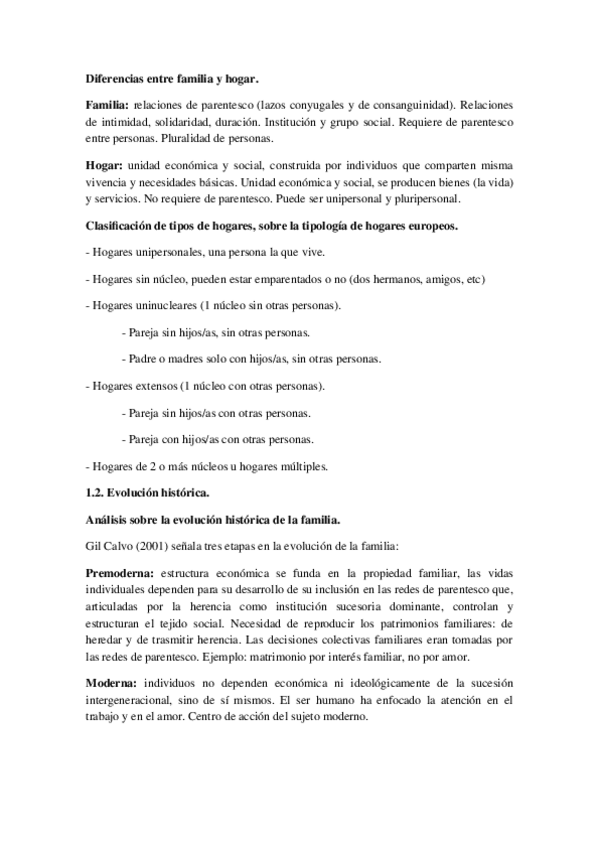 Diferencias entre familia y hogar.

Familia: relaciones de parentesco (lazos conyugales y de consanguinidad). Relaciones de intimidad, solidaridad, duración. Institución y grupo social. Requiere de parentesco entre personas. Pluralidad de personas.

Hogar: unidad económica y social, construida por individuos que comparten misma vivencia y necesidades básicas. Unidad económica y social, se producen bienes (la vida) y servicios. No requiere de parentesco. Puede ser unipersonal y pluripersonal.

Clasificación de tipos de hogares, sobre la tipología de hogares europeos.

- Hogares unipersonales, una persona la que vive.

- Hogares sin núcleo, pueden estar emparentados o no (dos hermanos, amigos, etc)

- Hogares uninucleares (1 núcleo sin otras personas).

- Pareja sin hijos/as, sin otras personas.

- Padre o madres solo con hijos/as, sin otras personas.

- Hogares extensos (1 núcleo con otras personas).

- Pareja sin hijos/as con otras personas.

- Pareja con hijos/as con otras personas.

- Hogares de 2 o más núcleos u hogares múltiples.

1.2. Evolución histórica.

Análisis sobre la evolución histórica de la familia.

Gil Calvo (2001) señala tres etapas en la evolución de la familia:

Premoderna: estructura económica se funda en la propiedad familiar, las vidas individuales dependen para su desarrollo de su inclusión en las redes de parentesco que, articuladas por la herencia como institución sucesoria dominante, controlan y estructuran el tejido social. Necesidad de reproducir los patrimonios familiares: de heredar y de trasmitir herencia. Las decisiones colectivas familiares eran tomadas por las redes de parentesco. Ejemplo: matrimonio por interés familiar, no por amor.

Moderna: individuos no dependen económica ni ideológicamente de la sucesión intergeneracional, sino de sí mismos. El ser humano ha enfocado la atención en el trabajo y en el amor. Centro de acción del sujeto moderno.